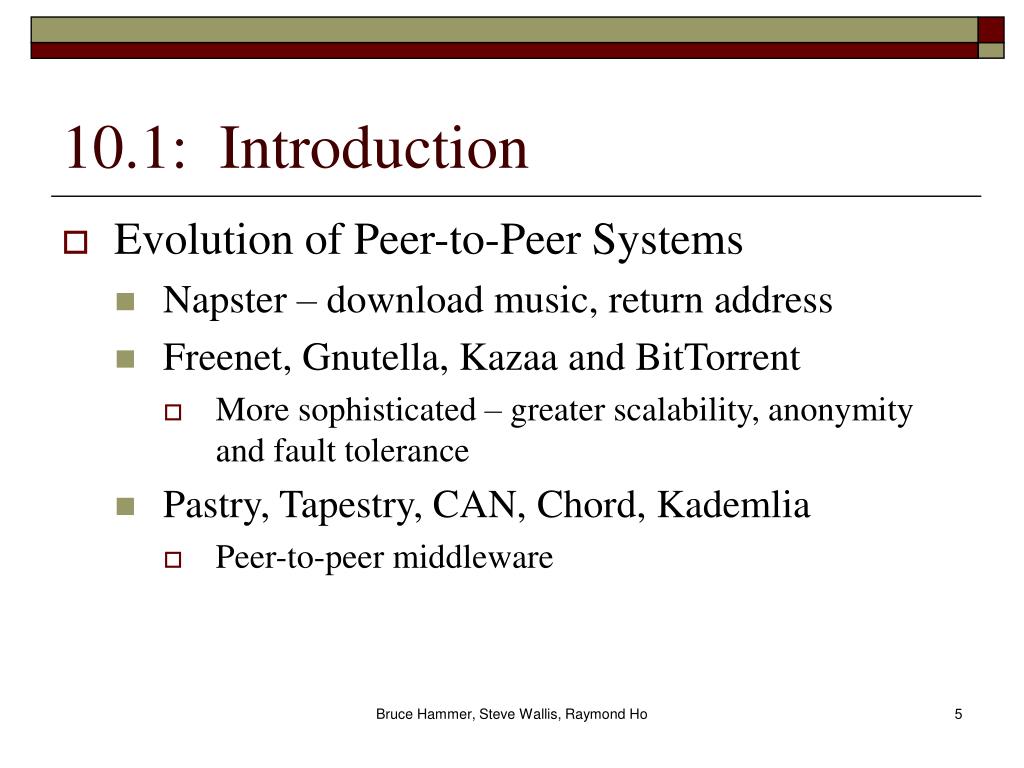 10.1: Introduction

Evolution of Peer-to-Peer Systems

Napster – download music, return address

Freenet, Gnutella, Kazaa and BitTorrent

More sophisticated – greater scalability, anonymity and fault tolerance

Pastry, Tapestry, CAN, Chord, Kademlia

Peer-to-peer middleware

Bruce Hammer, Steve Wallis, Raymond Ho

5